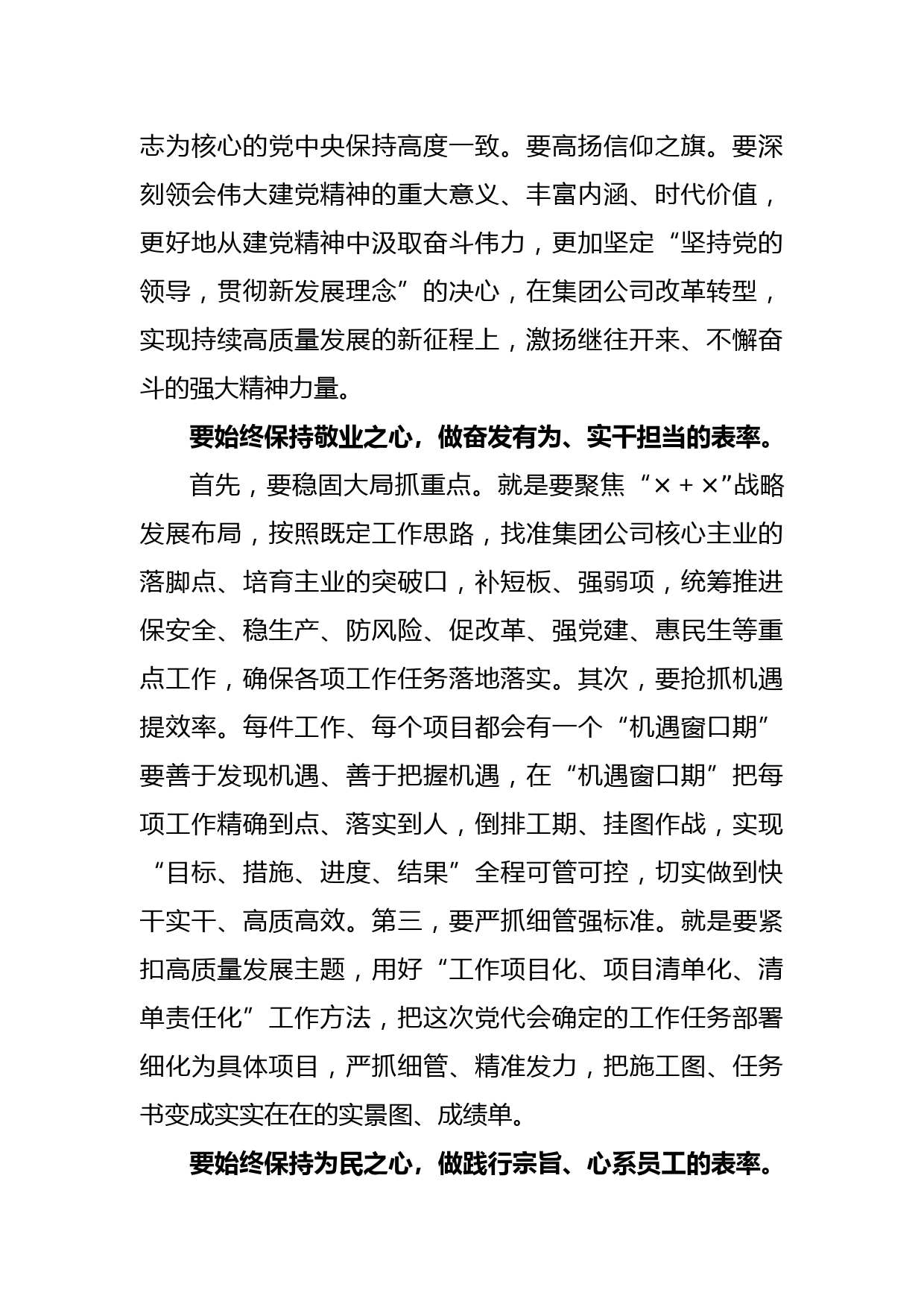 志为核心的党中央保持高度一致。要高扬信仰之旗。要深刻领会伟大建党精神的重大意义、丰富内涵、时代价值，更好地从建党精神中汲取奋斗伟力，更加坚定“坚持党的领导，贯彻新发展理念”的决心，在集团公司改革转型，实现持续高质量发展的新征程上，激扬继往开来、不懈奋斗的强大精神力量。

要始终保持敬业之心，做奋发有为、实干担当的表率。

首先，要稳固大局抓重点。就是要聚焦“×＋×”战略发展布局，按照既定工作思路，找准集团公司核心主业的落脚点、培育主业的突破口，补短板、强弱项，统筹推进保安全、稳生产、防风险、促改革、强党建、惠民生等重点工作，确保各项工作任务落地落实。其次，要抢抓机遇提效率。每件工作、每个项目都会有一个“机遇窗口期”要善于发现机遇、善于把握机遇，在“机遇窗口期”把每项工作精确到点、落实到人，倒排工期、挂图作战，实现“目标、措施、进度、结果”全程可管可控，切实做到快干实干、高质高效。第三，要严抓细管强标准。就是要紧扣高质量发展主题，用好“工作项目化、项目清单化、清单责任化”工作方法，把这次党代会确定的工作任务部署细化为具体项目，严抓细管、精准发力，把施工图、任务书变成实实在在的实景图、成绩单。

要始终保持为民之心，做践行宗旨、心系员工的表率。